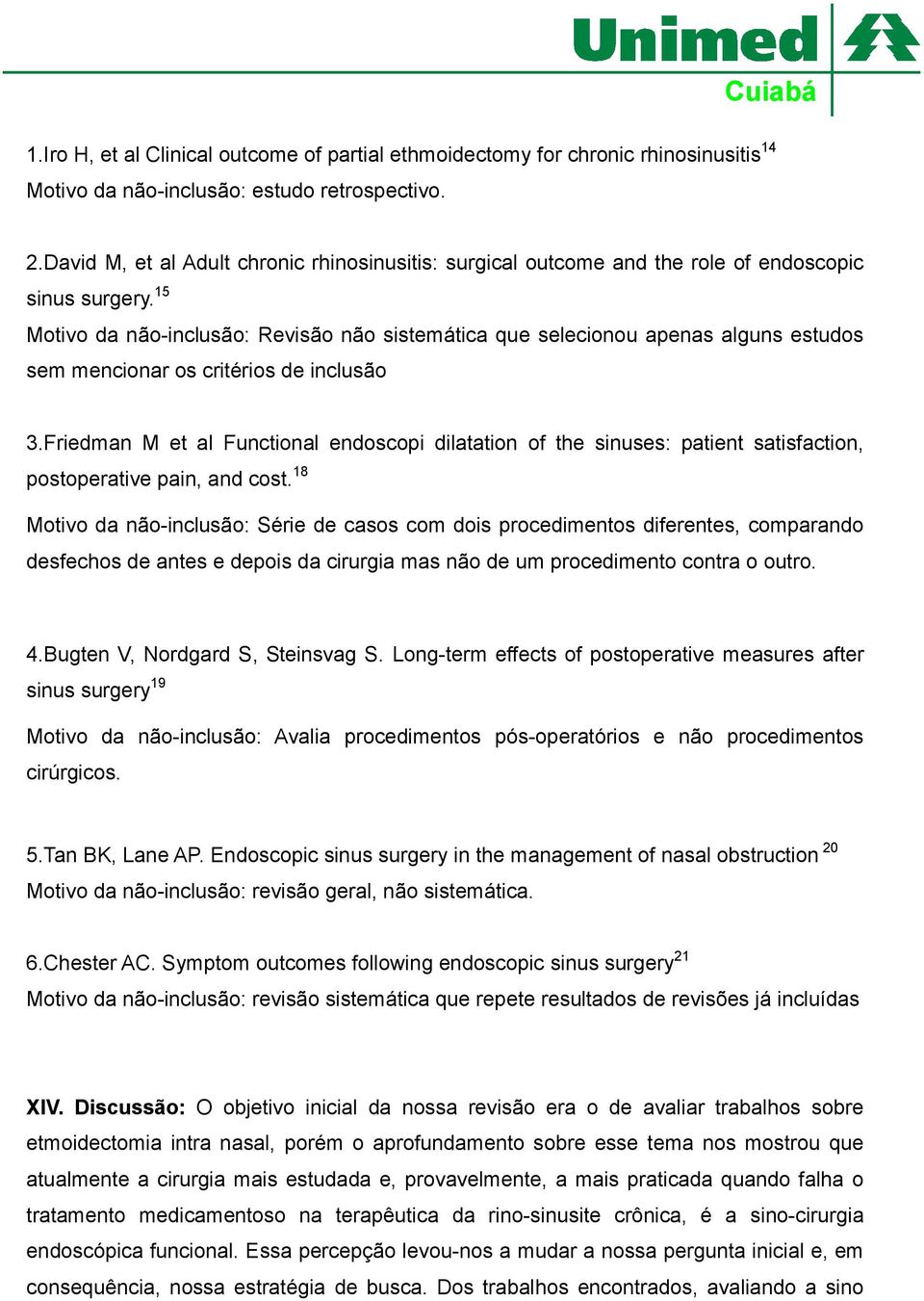 Unimed
Cuiabá

1.Iro H, et al Clinical outcome of partial ethmoidectomy for chronic rhinosinusitis$^{14}$
Motivo da não-inclusão: estudo retrospectivo.

2.David M, et al Adult chronic rhinosinusitis: surgical outcome and the role of endoscopic sinus surgery.$^{15}$
Motivo da não-inclusão: Revisão não sistemática que selecionou apenas alguns estudos sem mencionar os critérios de inclusão

3.Friedman M et al Functional endoscopi dilatation of the sinuses: patient satisfaction, postoperative pain, and cost.$^{18}$
Motivo da não-inclusão: Série de casos com dois procedimentos diferentes, comparando desfechos de antes e depois da cirurgia mas não de um procedimento contra o outro.

4.Bugten V, Nordgard S, Steinsvag S. Long-term effects of postoperative measures after sinus surgery$^{19}$
Motivo da não-inclusão: Avalia procedimentos pós-operatórios e não procedimentos cirúrgicos.

5.Tan BK, Lane AP. Endoscopic sinus surgery in the management of nasal obstruction $^{20}$
Motivo da não-inclusão: revisão geral, não sistemática.

6.Chester AC. Symptom outcomes following endoscopic sinus surgery$^{21}$
Motivo da não-inclusão: revisão sistemática que repete resultados de revisões já incluídas

XIV. Discussão: O objetivo inicial da nossa revisão era o de avaliar trabalhos sobre etmoidectomia intra nasal, porém o aprofundamento sobre esse tema nos mostrou que atualmente a cirurgia mais estudada e, provavelmente, a mais praticada quando falha o tratamento medicamentoso na terapêutica da rino-sinusite crônica, é a sino-cirurgia endoscópica funcional. Essa percepção levou-nos a mudar a nossa pergunta inicial e, em consequência, nossa estratégia de busca. Dos trabalhos encontrados, avaliando a sino